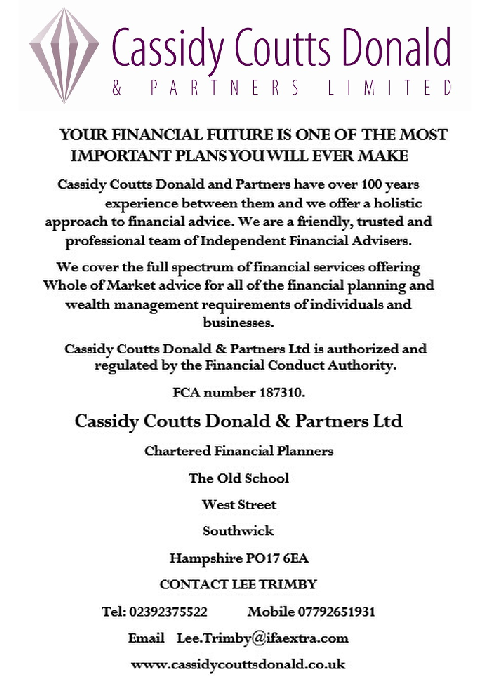 Cassidy Coutts Donald
& PARTNERS LIMITED

YOUR FINANCIAL FUTURE IS ONE OF THE MOST IMPORTANT PLANS YOU WILL EVER MAKE

Cassidy Coutts Donald and Partners have over 100 years experience between them and we offer a holistic approach to financial advice. We are a friendly, trusted and professional team of Independent Financial Advisers.

We cover the full spectrum of financial services offering Whole of Market advice for all of the financial planning and wealth management requirements of individuals and businesses.

Cassidy Coutts Donald & Partners Ltd is authorized and regulated by the Financial Conduct Authority.

FCA number 187310.

Cassidy Coutts Donald & Partners Ltd

Chartered Financial Planners

The Old School

West Street

Southwick

Hampshire PO17 6EA

CONTACT LEE TRIMBY

Tel: 02392375522 Mobile 07792651931

Email Lee.Trimby@ifaextra.com

www.cassidycouttsdonald.co.uk